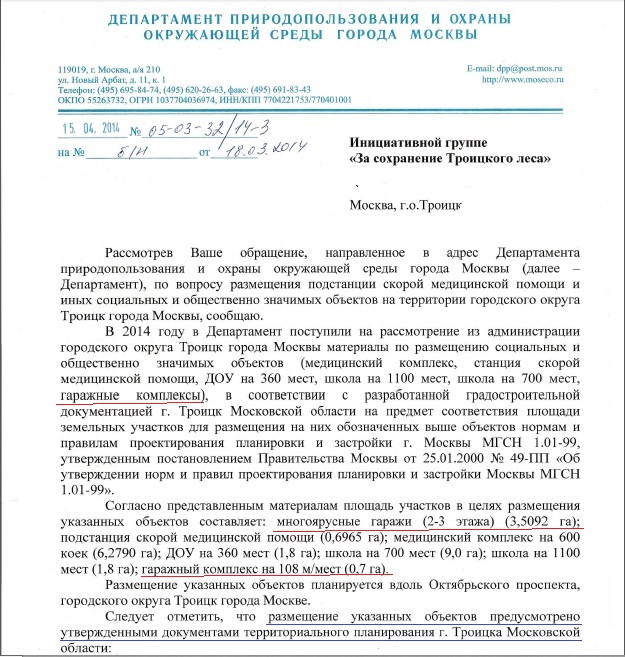 ДЕПАРТАМЕНТ ПРИРОДОПОЛЬЗОВАНИЯ И ОХРАНЫ ОКРУЖАЮЩЕЙ СРЕДЫ ГОРОДА МОСКВЫ

119019, г. Москва, а/я 210
ул. Новый Арбат, д. 11, к. 1
Телефон: (495) 695-84-74, (495) 620-26-63, факс: (495) 691-83-43
ОКПО 55263732, ОГРН 1037704036974, ИНН/КПП 7704221753/770401001

E-mail: dpp@post.mos.ru
http://www.moseco.ru

15. 04. 2014 № 05-03-32/14-3
на № б/н от 18.03.2014

Инициативной группе
«За сохранение Троицкого леса»

Москва, г.о.Троицк

Рассмотрев Ваше обращение, направленное в адрес Департамента природопользования и охраны окружающей среды города Москвы (далее – Департамент), по вопросу размещения подстанции скорой медицинской помощи и иных социальных и общественно значимых объектов на территории городского округа Троицк города Москвы, сообщаю.

В 2014 году в Департамент поступили на рассмотрение из администрации городского округа Троицк города Москвы материалы по размещению социальных и общественно значимых объектов (медицинский комплекс, станция скорой медицинской помощи, ДОУ на 360 мест, школа на 1100 мест, школа на 700 мест, гаражные комплексы), в соответствии с разработанной градостроительной документацией г. Троицк Московской области на предмет соответствия площади земельных участков для размещения на них обозначенных выше объектов нормам и правилам проектирования планировки и застройки г. Москвы МГСН 1.01-99, утвержденным постановлением Правительства Москвы от 25.01.2000 № 49-ПП «Об утверждении норм и правил проектирования планировки и застройки Москвы МГСН 1.01-99».

Согласно представленным материалам площадь участков в целях размещения указанных объектов составляет: многоярусные гаражи (2-3 этажа) (3,5092 га); подстанция скорой медицинской помощи (0,6965 га); медицинский комплекс на 600 коек (6,2790 га); ДОУ на 360 мест (1,8 га); школа на 700 мест (9,0 га); школа на 1100 мест (1,8 га); гаражный комплекс на 108 м/мест (0,7 га).

Размещение указанных объектов планируется вдоль Октябрьского проспекта, городского округа Троицк города Москве.

Следует отметить, что размещение указанных объектов предусмотрено утвержденными документами территориального планирования г. Троицка Московской области: